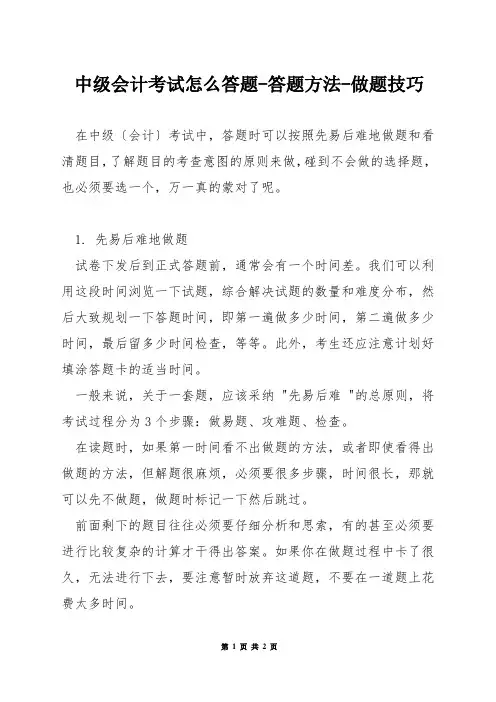 中级会计考试怎么答题-答题方法-做题技巧

在中级〔会计〕考试中，答题时可以按照先易后难地做题和看清题目，了解题目的考查意图的原则来做，碰到不会做的选择题，也必须要选一个，万一真的蒙对了呢。

1. 先易后难地做题

试卷下发后到正式答题前，通常会有一个时间差。我们可以利用这段时间浏览一下试题，综合解决试题的数量和难度分布，然后大致规划一下答题时间，即第一遍做多少时间，第二遍做多少时间，最后留多少时间检查，等等。此外，考生还应注意计划好填涂答题卡的适当时间。

一般来说，关于一套题，应该采纳 "先易后难 "的总原则，将考试过程分为 3 个步骤：做易题、攻难题、检查。

在读题时，如果第一时间看不出做题的方法，或者即使看得出做题的方法，但解题很麻烦，必须要很多步骤，时间很长，那就可以先不做题，做题时标记一下然后跳过。

前面剩下的题目往往必须要仔细分析和思索，有的甚至必须要进行比较复杂的计算才干得出答案。如果你在做题过程中卡了很久，无法进行下去，要注意暂时放弃这道题，不要在一道题上花费太多时间。

第 1 页 共 2 页